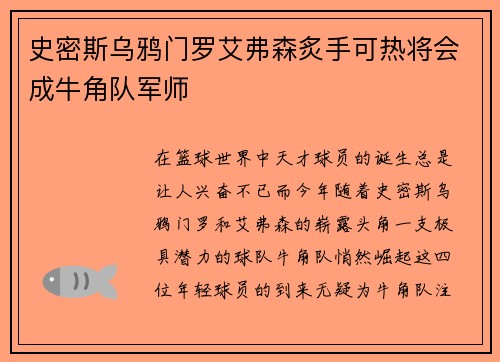 史密斯乌鸦门罗艾弗森炙手可热将会成牛角队军师

在篮球世界中天才球员的诞生总是让人兴奋不已而今年随着史密斯乌鸦门罗和艾弗森的崭露头角一支极具潜力的球队牛角队悄然崛起这四位年轻球员的到来无疑为牛角队注